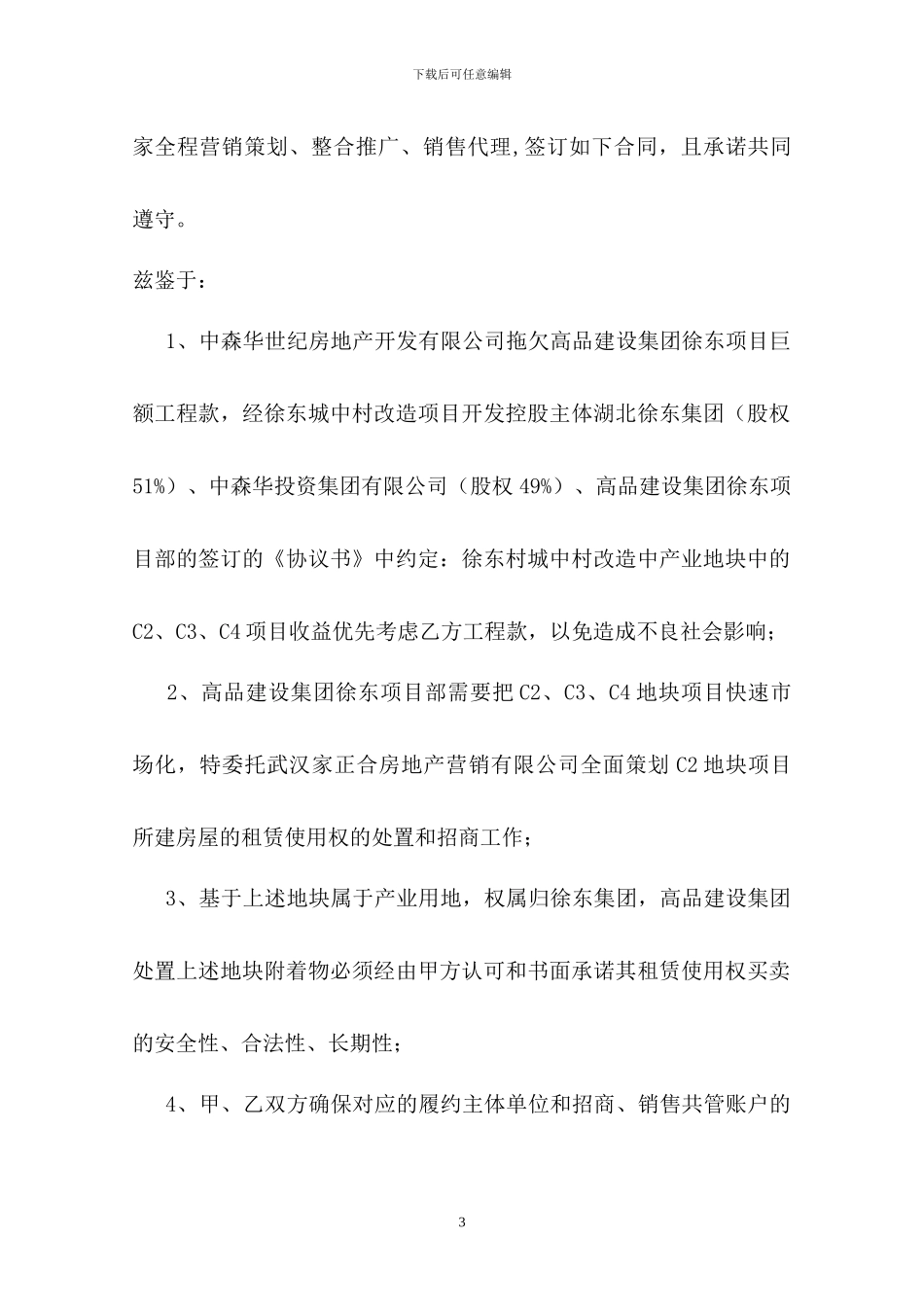 下载后可任意编辑

家全程营销策划、整合推广、销售代理,签订如下合同，且承诺共同遵守。

兹鉴于：

1、中森华世纪房地产开发有限公司拖欠高品建设集团徐东项目巨额工程款，经徐东城中村改造项目开发控股主体湖北徐东集团（股权51%）、中森华投资集团有限公司（股权49%）、高品建设集团徐东项目部的签订的《协议书》中约定：徐东村城中村改造中产业地块中的C2、C3、C4项目收益优先考虑乙方工程款，以免造成不良社会影响；

2、高品建设集团徐东项目部需要把C2、C3、C4地块项目快速市场化，特委托武汉家正合房地产营销有限公司全面策划C2地块项目所建房屋的租赁使用权的处置和招商工作；

3、基于上述地块属于产业用地，权属归徐东集团，高品建设集团处置上述地块附着物必须经由甲方认可和书面承诺其租赁使用权买卖的安全性、合法性、长期性；

4、甲、乙双方确保对应的履约主体单位和招商、销售共管账户的

3